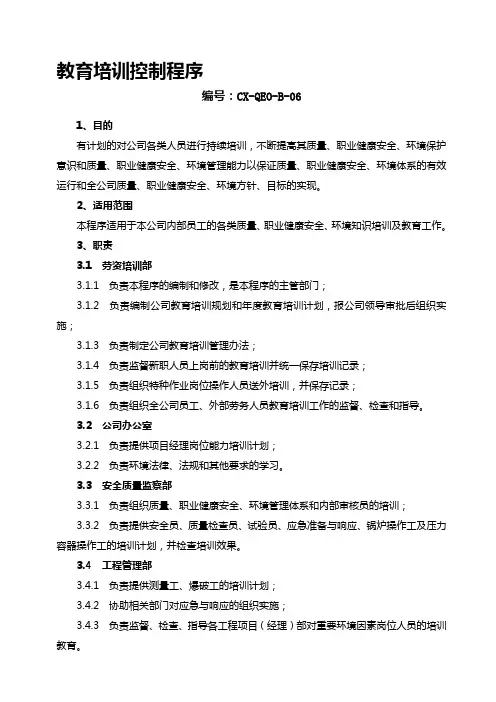 教育培训控制程序

编号：CX-QEO-B-06

1、目的

有计划的对公司各类人员进行持续培训，不断提高其质量、职业健康安全、环境保护意识和质量、职业健康安全、环境管理能力以保证质量、职业健康安全、环境体系的有效运行和全公司质量、职业健康安全、环境方针、目标的实现。

2、适用范围

本程序适用于本公司内部员工的各类质量、职业健康安全、环境知识培训及教育工作。

3、职责

3.1 劳资培训部

3.1.1 负责本程序的编制和修改，是本程序的主管部门；

3.1.2 负责编制公司教育培训规划和年度教育培训计划，报公司领导审批后组织实施；

3.1.3 负责制定公司教育培训管理办法；

3.1.4 负责监督新职人员上岗前的教育培训并统一保存培训记录；

3.1.5 负责组织特种作业岗位操作人员送外培训，并保存记录；

3.1.6 负责组织全公司员工、外部劳务人员教育培训工作的监督、检查和指导。

3.2 公司办公室

3.2.1 负责提供项目经理岗位能力培训计划；

3.2.2 负责环境法律、法规和其他要求的学习。

3.3 安全质量监察部

3.3.1 负责组织质量、职业健康安全、环境管理体系和内部审核员的培训；

3.3.2 负责提供安全员、质量检查员、试验员、应急准备与响应、锅炉操作工及压力容器操作工的培训计划，并检查培训效果。

3.4 工程管理部

3.4.1 负责提供测量工、爆破工的培训计划；

3.4.2 协助相关部门对应急与响应的组织实施；

3.4.3 负责监督、检查、指导各工程项目（经理）部对重要环境因素岗位人员的培训教育。